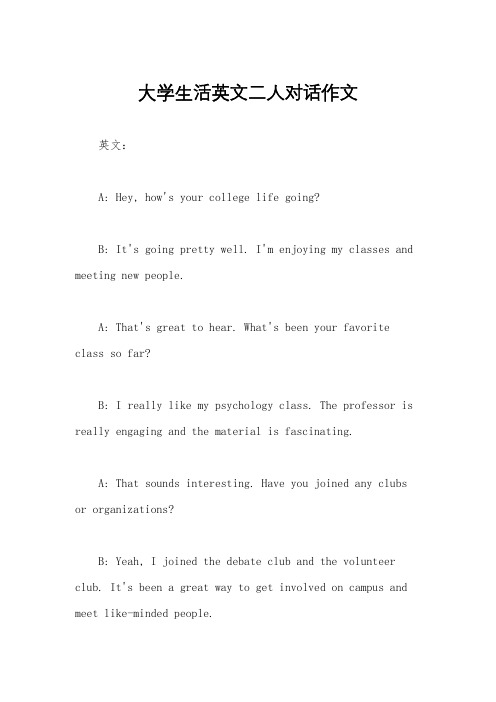 大学生活英文二人对话作文

英文：

A: Hey, how's your college life going?

B: It's going pretty well. I'm enjoying my classes and meeting new people.

A: That's great to hear. What's been your favorite class so far?

B: I really like my psychology class. The professor is really engaging and the material is fascinating.

A: That sounds interesting. Have you joined any clubs or organizations?

B: Yeah, I joined the debate club and the volunteer club. It's been a great way to get involved on campus and meet like-minded people.